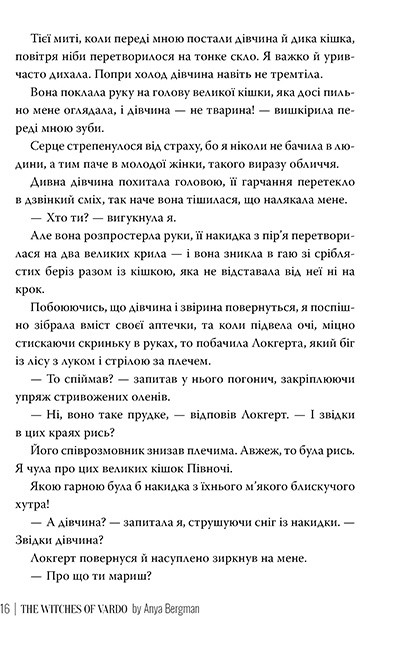 Тієї миті, коли переді мною постали дівчина й дика кішка, повітря ніби перетворилося на тонке скло. Я важко й уривчасто дихала. Попри холод дівчина навіть не тремтіла.

Вона поклала руку на голову великої кішки, яка досі пильно мене оглядала, і дівчина — не тварина! — вишкірила переді мною зуби.

Серце стрепенулося від страху, бо я ніколи не бачила в людини, а тим паче в молодої жінки, такого виразу обличчя.

Дивна дівчина похитала головою, її гарчання перетекло в дзвінкий сміх, так наче вона тішилася, що налякала мене.

— Хто ти? — вигукнула я.

Але вона розпростерла руки, її накидка з пір'я перетворилася на два великих крила — і вона зникла в гаю зі сріблястих беріз разом із кішкою, яка не відставала від неї ні на крок.

Побоюючись, що дівчина і звірина повернуться, я поспішно зібрала вміст своєї аптечки, та коли підвела очі, міцно стискаючи скриньку в руках, то побачила Локгерта, який біг із лісу з луком і стрілою за плечем.

— То спіймав? — запитав у нього погонич, закріплюючи упряж стривожених оленів.

— Ні, воно таке прудке, — відповів Локгерт. — І звідки в цих краях рись?

Його співрозмовник знизав плечима. Авжеж, то була рись. Я чула про цих великих кішок Півночі.

Якою гарною була б накидка з їхнього м'якого блискучого хутра!

— А дівчина? — запитала я, струшуючи сніг із накидки. — Звідки дівчина?

Локгерт повернувся й насуплено зиркнув на мене.

— Про що ти мариш?

16 | THE WITCHES OF VARDO by Anya Bergman